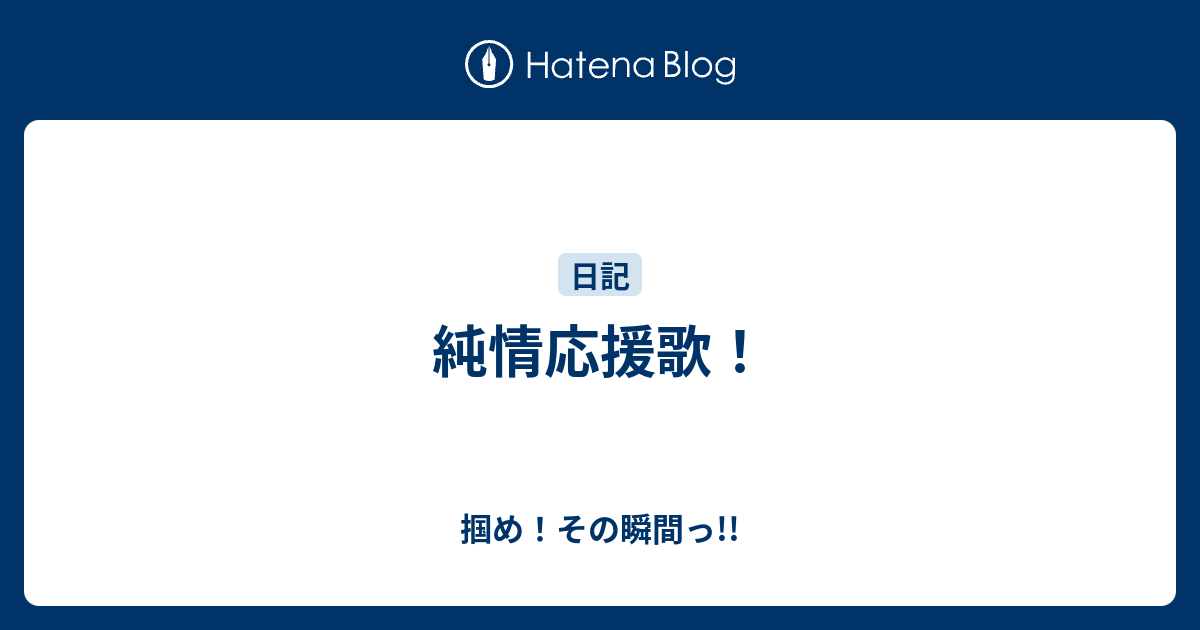 Hatena Blog

日記

純情応援歌！

掴め！その瞬間っ!!